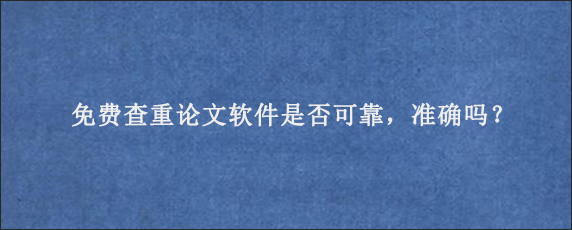 免费查重论文软件是否可靠，准确吗？